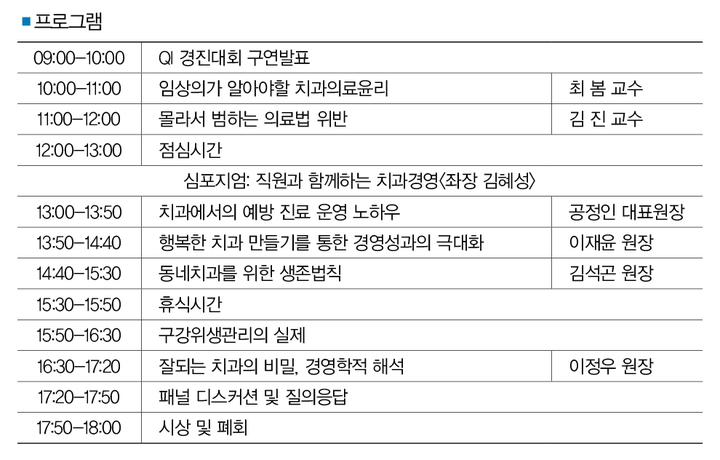 ■ 프로그램

| 09:00–10:00 | QI 경진대회 구연발표 | |
|---|---|---|
| 10:00–11:00 | 임상의가 알아야할 치과의료윤리 | 최 봄 교수 |
| 11:00–12:00 | 몰라서 범하는 의료법 위반 | 김 진 교수 |
| 12:00–13:00 | 점심시간 | |
| 심포지엄: 직원과 함께하는 치과경영〈좌장 김혜성〉 | | |
| 13:00–13:50 | 치과에서의 예방 진료 운영 노하우 | 공정인 대표원장 |
| 13:50–14:40 | 행복한 치과 만들기를 통한 경영성과의 극대화 | 이재윤 원장 |
| 14:40–15:30 | 동네치과를 위한 생존법칙 | 김석곤 원장 |
| 15:30–15:50 | 휴식시간 | |
| 15:50–16:30 | 구강위생관리의 실제 | |
| 16:30–17:20 | 잘되는 치과의 비밀, 경영학적 해석 | 이정우 원장 |
| 17:20–17:50 | 패널 디스커션 및 질의응답 | |
| 17:50–18:00 | 시상 및 폐회 | |